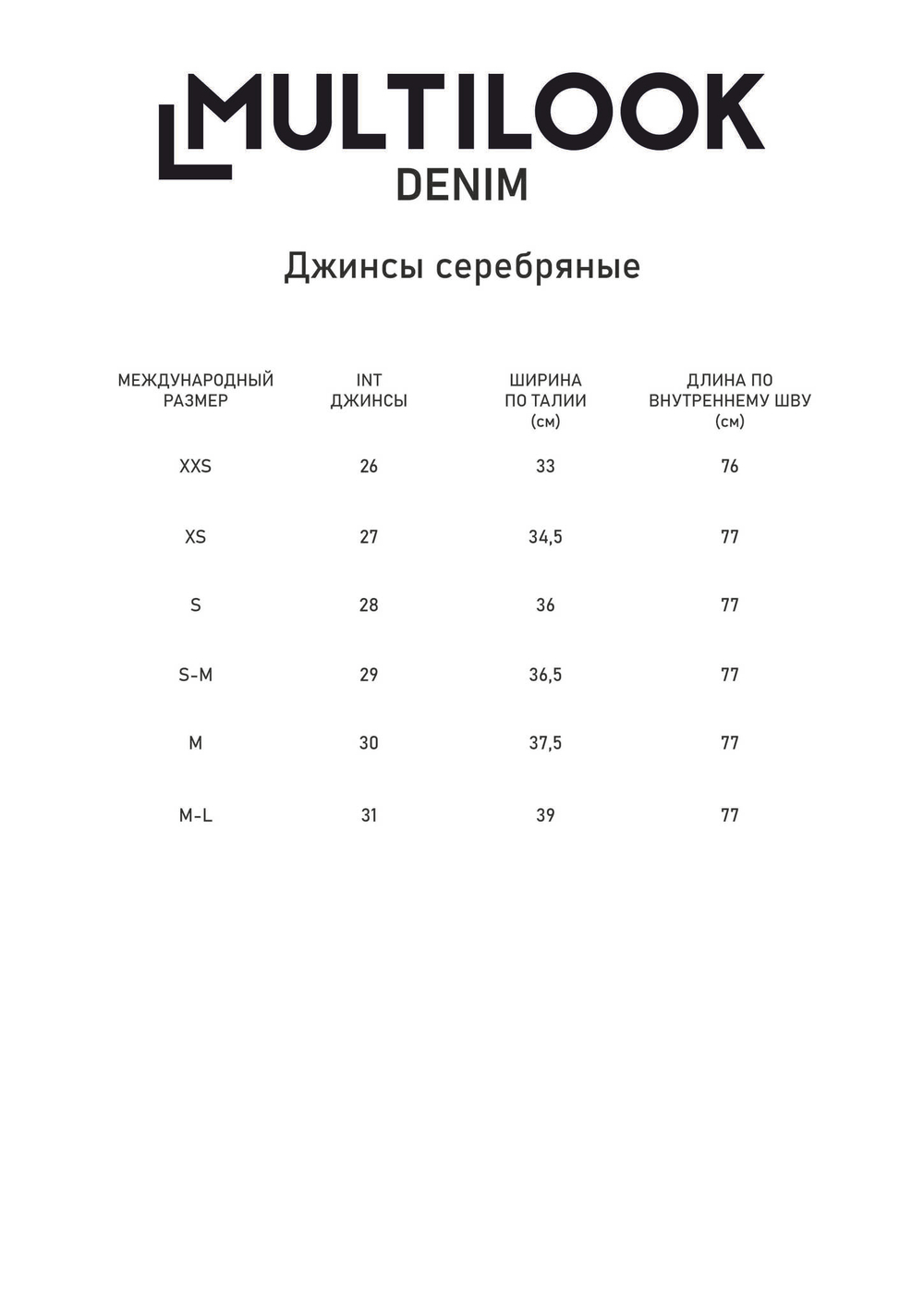 MULTILOOK
DENIM

Джинсы серебряные

| МЕЖДУНАРОДНЫЙ РАЗМЕР | INT ДЖИНСЫ | ШИРИНА ПО ТАЛИИ (см) | ДЛИНА ПО ВНУТРЕННЕМУ ШВУ (см) |
|---|---|---|---|
| XXS | 26 | 33 | 76 |
| XS | 27 | 34,5 | 77 |
| S | 28 | 36 | 77 |
| S-M | 29 | 36,5 | 77 |
| M | 30 | 37,5 | 77 |
| M-L | 31 | 39 | 77 |